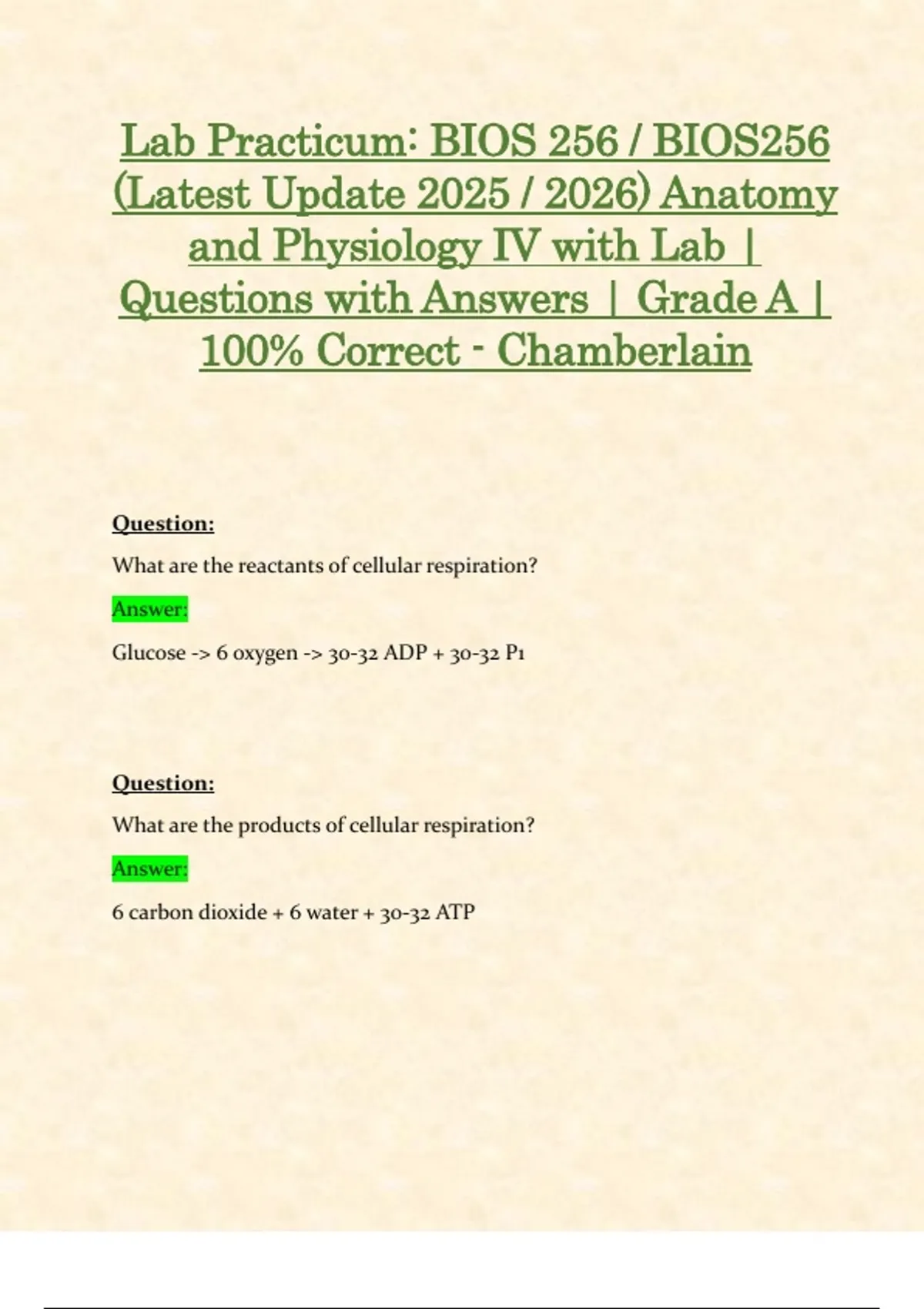 Lab Practicum: BIOS 256 / BIOS256 (Latest Update 2025 / 2026) Anatomy and Physiology IV with Lab | Questions with Answers | Grade A | 100% Correct - Chamberlain

Question:

What are the reactants of cellular respiration?

Answer:

Glucose -> 6 oxygen -> 30-32 ADP + 30-32 P1

Question:

What are the products of cellular respiration?

Answer:

6 carbon dioxide + 6 water + 30-32 ATP